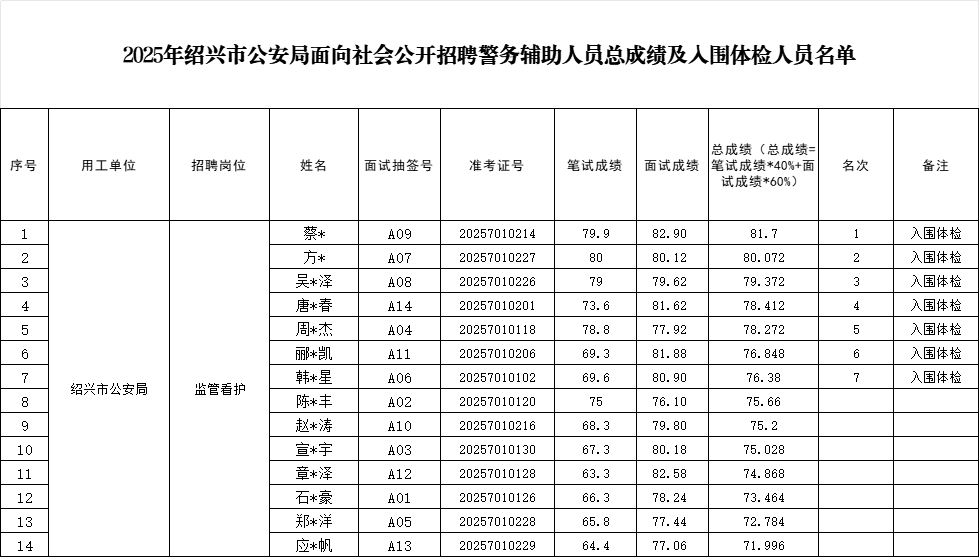 2025年绍兴市公安局面向社会公开招聘警务辅助人员总成绩及入围体检人员名单

| 序号 | 用工单位 | 招聘岗位 | 姓名 | 面试抽签号 | 准考证号 | 笔试成绩 | 面试成绩 | 总成绩（总成绩=笔试成绩*40%+面试成绩*60%） | 名次 | 备注 |
|---|---|---|---|---|---|---|---|---|---|---|
| 1 | 绍兴市公安局 | 监管看护 | 蔡* | A09 | 20257010214 | 79.9 | 82.90 | 81.7 | 1 | 入围体检 |
| 2 | | | 方* | A07 | 20257010227 | 80 | 80.12 | 80.072 | 2 | 入围体检 |
| 3 | | | 吴*泽 | A08 | 20257010226 | 79 | 79.62 | 79.372 | 3 | 入围体检 |
| 4 | | | 唐*春 | A14 | 20257010201 | 73.6 | 81.62 | 78.412 | 4 | 入围体检 |
| 5 | | | 周*杰 | A04 | 20257010118 | 78.8 | 77.92 | 78.272 | 5 | 入围体检 |
| 6 | | | 郦*凯 | A11 | 20257010206 | 69.3 | 81.88 | 76.848 | 6 | 入围体检 |
| 7 | | | 韩*星 | A06 | 20257010102 | 69.6 | 80.90 | 76.38 | 7 | 入围体检 |
| 8 | | | 陈*丰 | A02 | 20257010120 | 75 | 76.10 | 75.66 | | |
| 9 | | | 赵*涛 | A10 | 20257010216 | 68.3 | 79.80 | 75.2 | | |
| 10 | | | 宣*宇 | A03 | 20257010130 | 67.3 | 80.18 | 75.028 | | |
| 11 | | | 章*泽 | A12 | 20257010128 | 63.3 | 82.58 | 74.868 | | |
| 12 | | | 石*豪 | A01 | 20257010126 | 66.3 | 78.24 | 73.464 | | |
| 13 | | | 郑*洋 | A05 | 20257010228 | 65.8 | 77.44 | 72.784 | | |
| 14 | | | 应*帆 | A13 | 20257010229 | 64.4 | 77.06 | 71.996 | | |